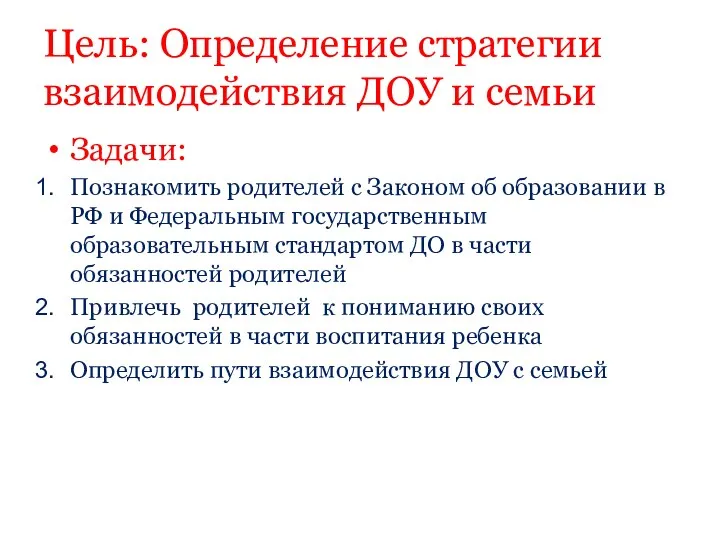 Цель: Определение стратегии взаимодействия ДОУ и семьи

• Задачи:

1. Познакомить родителей с Законом об образовании в РФ и Федеральным государственным образовательным стандартом ДО в части обязанностей родителей
2. Привлечь родителей к пониманию своих обязанностей в части воспитания ребенка
3. Определить пути взаимодействия ДОУ с семьей